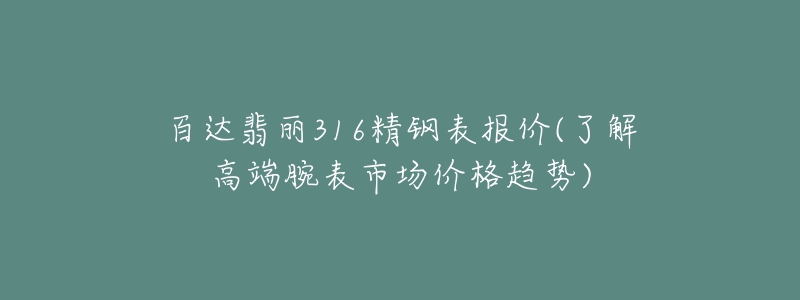 百达翡丽316精钢表报价(了解高端腕表市场价格趋势)